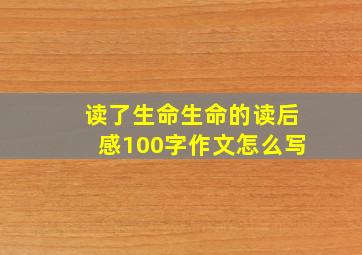 读了生命生命的读后感100字作文怎么写